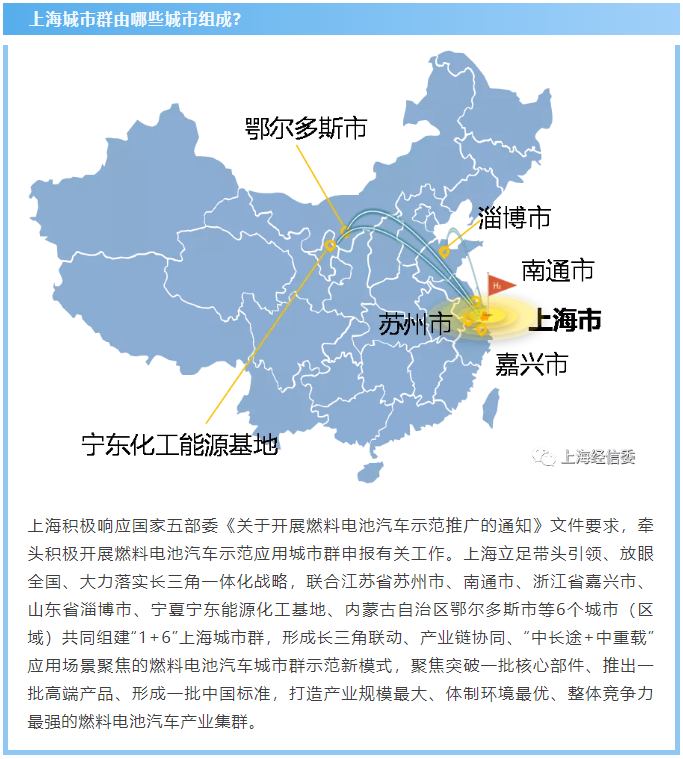 上海城市群由哪些城市组成？

鄂尔多斯市

淄博市

南通市

$H_2$

苏州市

上海市

嘉兴市

宁东化工能源基地

上海经信委

上海积极响应国家五部委《关于开展燃料电池汽车示范推广的通知》文件要求，牵头积极开展燃料电池汽车示范应用城市群申报有关工作。上海立足带头引领、放眼全国、大力落实长三角一体化战略，联合江苏省苏州市、南通市、浙江省嘉兴市、山东省淄博市、宁夏宁东能源化工基地、内蒙古自治区鄂尔多斯市等6个城市（区域）共同组建"1+6"上海城市群，形成长三角联动、产业链协同、"中长途+中重载"应用场景聚焦的燃料电池汽车城市群示范新模式，聚焦突破一批核心部件、推出一批高端产品、形成一批中国标准，打造产业规模最大、体制环境最优、整体竞争力最强的燃料电池汽车产业集群。